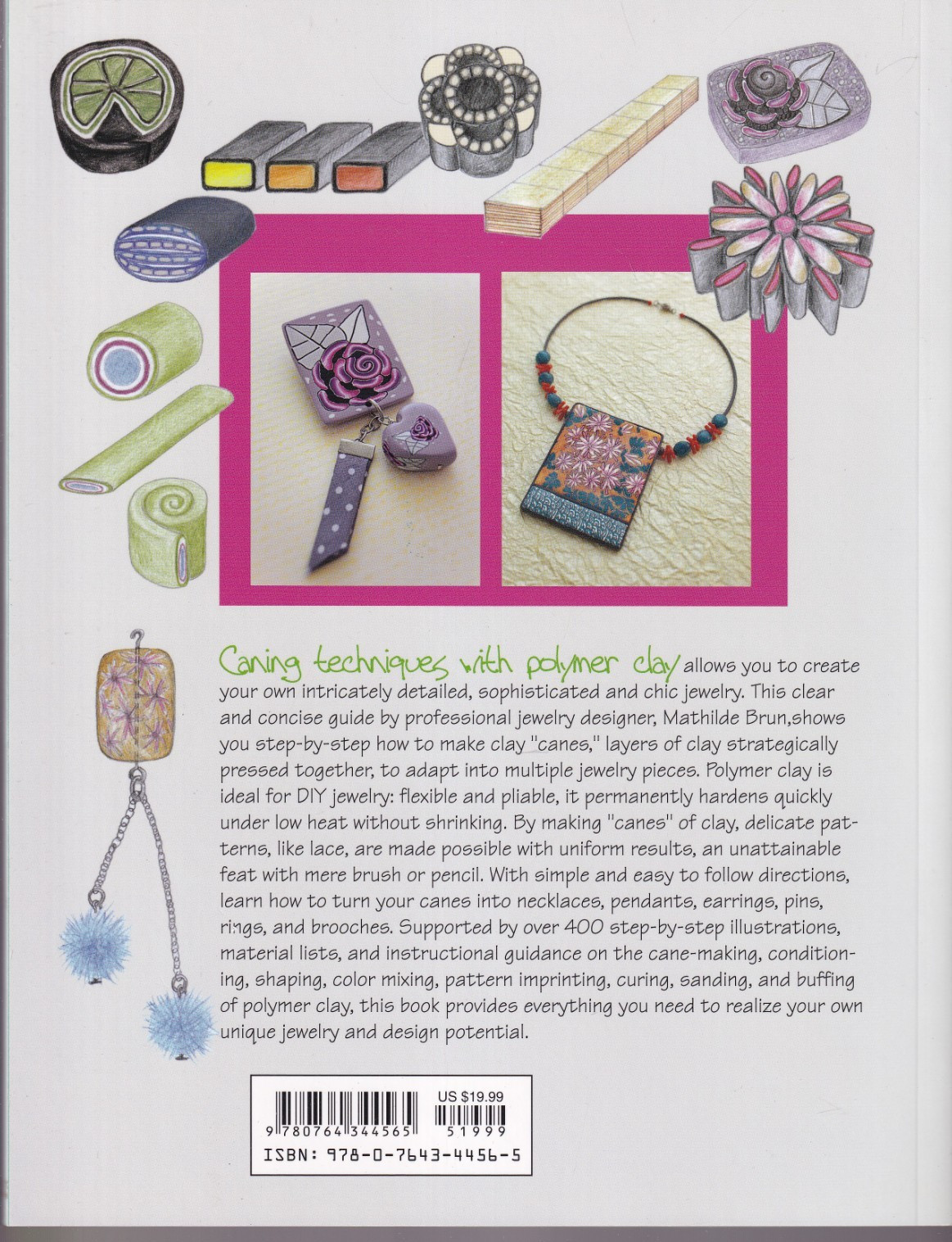 Caning techniques with polymer clay allows you to create your own intricately detailed, sophisticated and chic jewelry. This clear and concise guide by professional jewelry designer, Mathilde Brun,shows you step-by-step how to make clay "canes," layers of clay strategically pressed together, to adapt into multiple jewelry pieces. Polymer clay is ideal for DIY jewelry: flexible and pliable, it permanently hardens quickly under low heat without shrinking. By making "canes" of clay, delicate patterns, like lace, are made possible with uniform results, an unattainable feat with mere brush or pencil. With simple and easy to follow directions, learn how to turn your canes into necklaces, pendants, earrings, pins, rings, and brooches. Supported by over 400 step-by-step illustrations, material lists, and instructional guidance on the cane-making, conditioning, shaping, color mixing, pattern imprinting, curing, sanding, and buffing of polymer clay, this book provides everything you need to realize your own unique jewelry and design potential.

US $19.99

9 780764 344565 51999

ISBN: 978-0-7643-4456-5